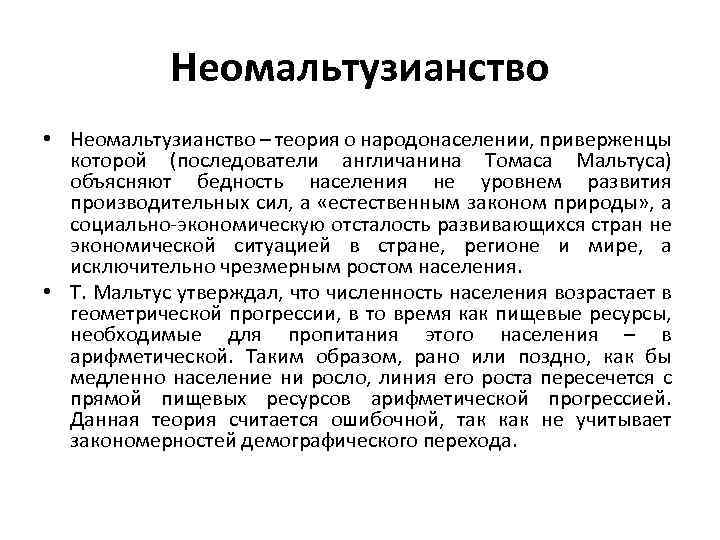 Неомальтузианство

• Неомальтузианство – теория о народонаселении, приверженцы которой (последователи англичанина Томаса Мальтуса) объясняют бедность населения не уровнем развития производительных сил, а «естественным законом природы», а социально-экономическую отсталость развивающихся стран не экономической ситуацией в стране, регионе и мире, а исключительно чрезмерным ростом населения.

• Т. Мальтус утверждал, что численность населения возрастает в геометрической прогрессии, в то время как пищевые ресурсы, необходимые для пропитания этого населения – в арифметической. Таким образом, рано или поздно, как бы медленно население ни росло, линия его роста пересечется с прямой пищевых ресурсов арифметической прогрессией. Данная теория считается ошибочной, так как не учитывает закономерностей демографического перехода.